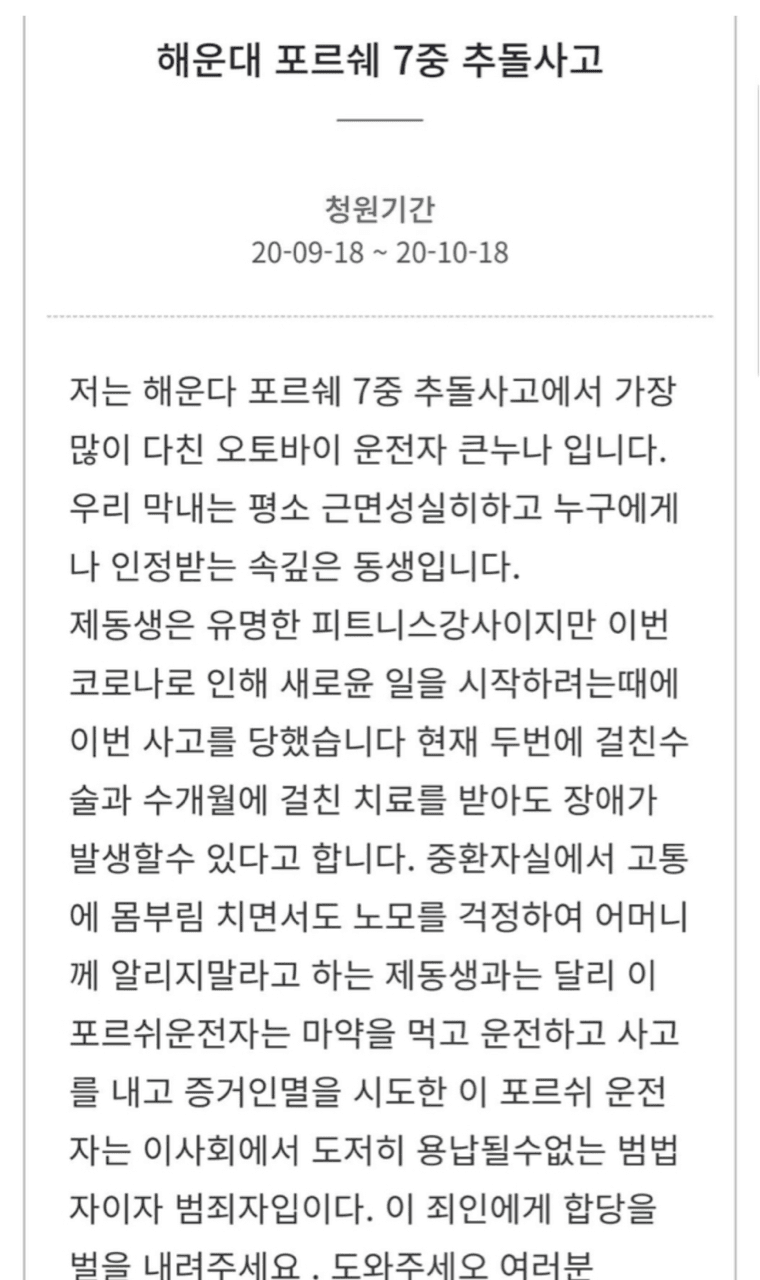 해운대 포르쉐 7중 추돌사고

청원기간
20-09-18 ~ 20-10-18

저는 해운다 포르쉐 7중 추돌사고에서 가장 많이 다친 오토바이 운전자 큰누나 입니다. 우리 막내는 평소 근면성실히하고 누구에게나 인정받는 속깊은 동생입니다.
제동생은 유명한 피트니스강사이지만 이번 코로나로 인해 새로윤 일을 시작하려는때에 이번 사고를 당했습니다 현재 두번에 걸친수술과 수개월에 걸친 치료를 받아도 장애가 발생할수 있다고 합니다. 중환자실에서 고통에 몸부림 치면서도 노모를 걱정하여 어머니께 알리지말라고 하는 제동생과는 달리 이 포르쉬운전자는 마약을 먹고 운전하고 사고를 내고 증거인멸을 시도한 이 포르쉬 운전자는 이사회에서 도저히 용납될수없는 범법자이자 범죄자입이다. 이 죄인에게 합당을 벌을 내려주세요 . 도와주세오 여러분